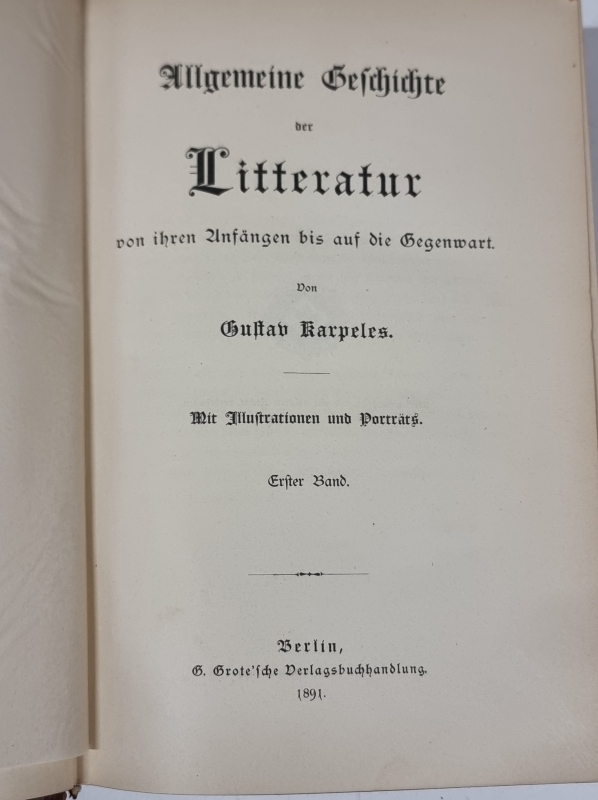 Allgemeine Geschichte

der

Litteratur

von ihren Anfängen bis auf die Gegenwart.

Von

Gustav Karpeles.

Mit Illustrationen und Porträts.

Erster Band.

Berlin,
G. Grote'sche Verlagsbuchhandlung.
1891.